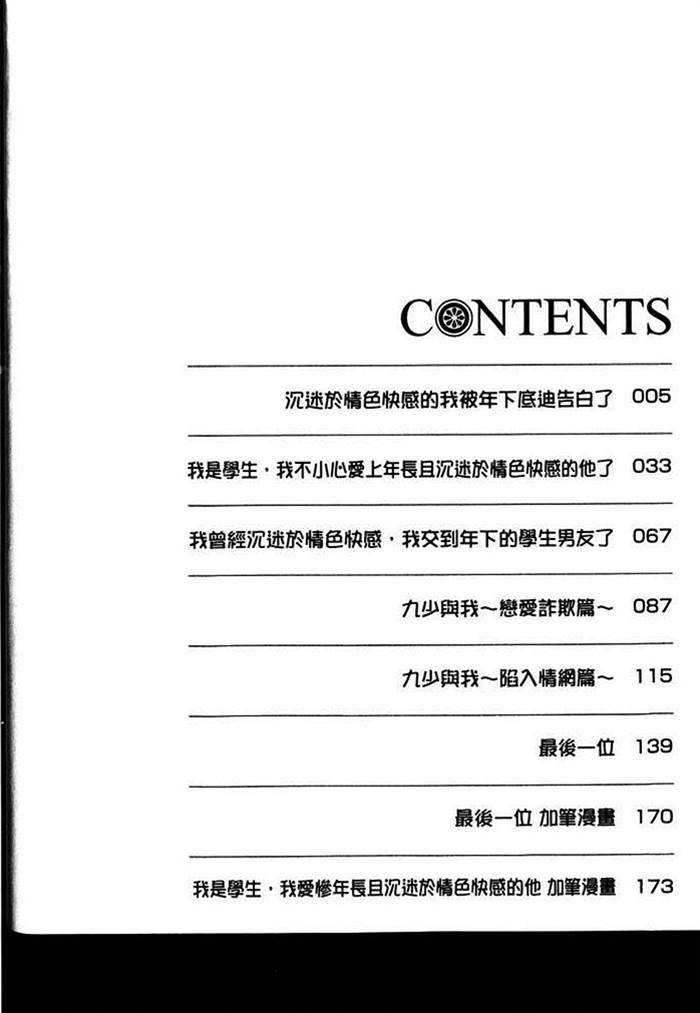 CONTENTS

沉迷於情色快感的我被年下底迪告白了 005

我是學生，我不小心愛上年長且沉迷於情色快感的他了 033

我曾經沉迷於情色快感，我交到年下的學生男友了 067

九少與我～戀愛詐欺篇～ 087

九少與我～陷入情網篇～ 115

最後一位 139

最後一位 加筆漫畫 170

我是學生，我愛慘年長且沉迷於情色快感的他 加筆漫畫 173